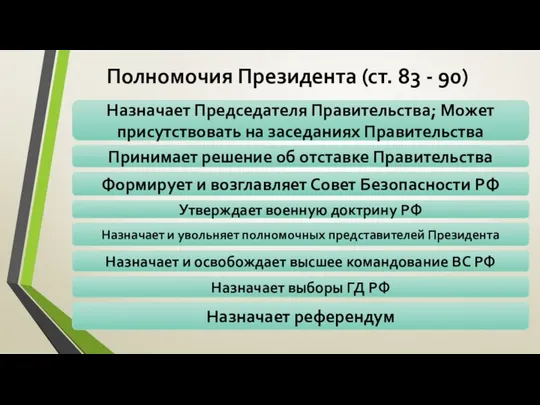 Полномочия Президента (ст. 83 - 90)

Назначает Председателя Правительства; Может присутствовать на заседаниях Правительства

Принимает решение об отставке Правительства

Формирует и возглавляет Совет Безопасности РФ

Утверждает военную доктрину РФ

Назначает и увольняет полномочных представителей Президента

Назначает и освобождает высшее командование ВС РФ

Назначает выборы ГД РФ

Назначает референдум